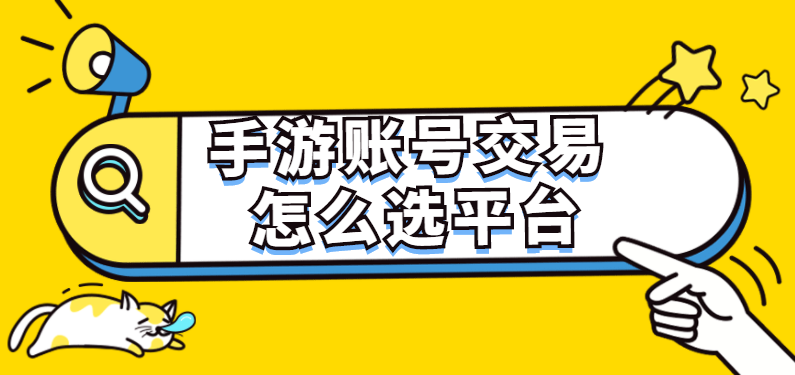 手游账号交易
怎么选平台